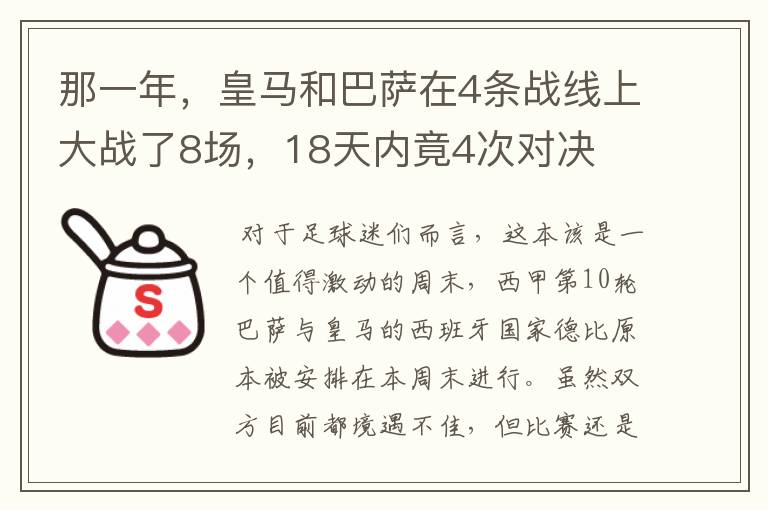 那一年，皇马和巴萨在4条战线上大战了8场，18天内竟4次对决

S

对于足球迷们而言，这本该是一个值得激动的周末，西甲第10轮巴萨与皇马的西班牙国家德比原本被安排在本周末进行。虽然双方目前都境遇不佳，但比赛还是